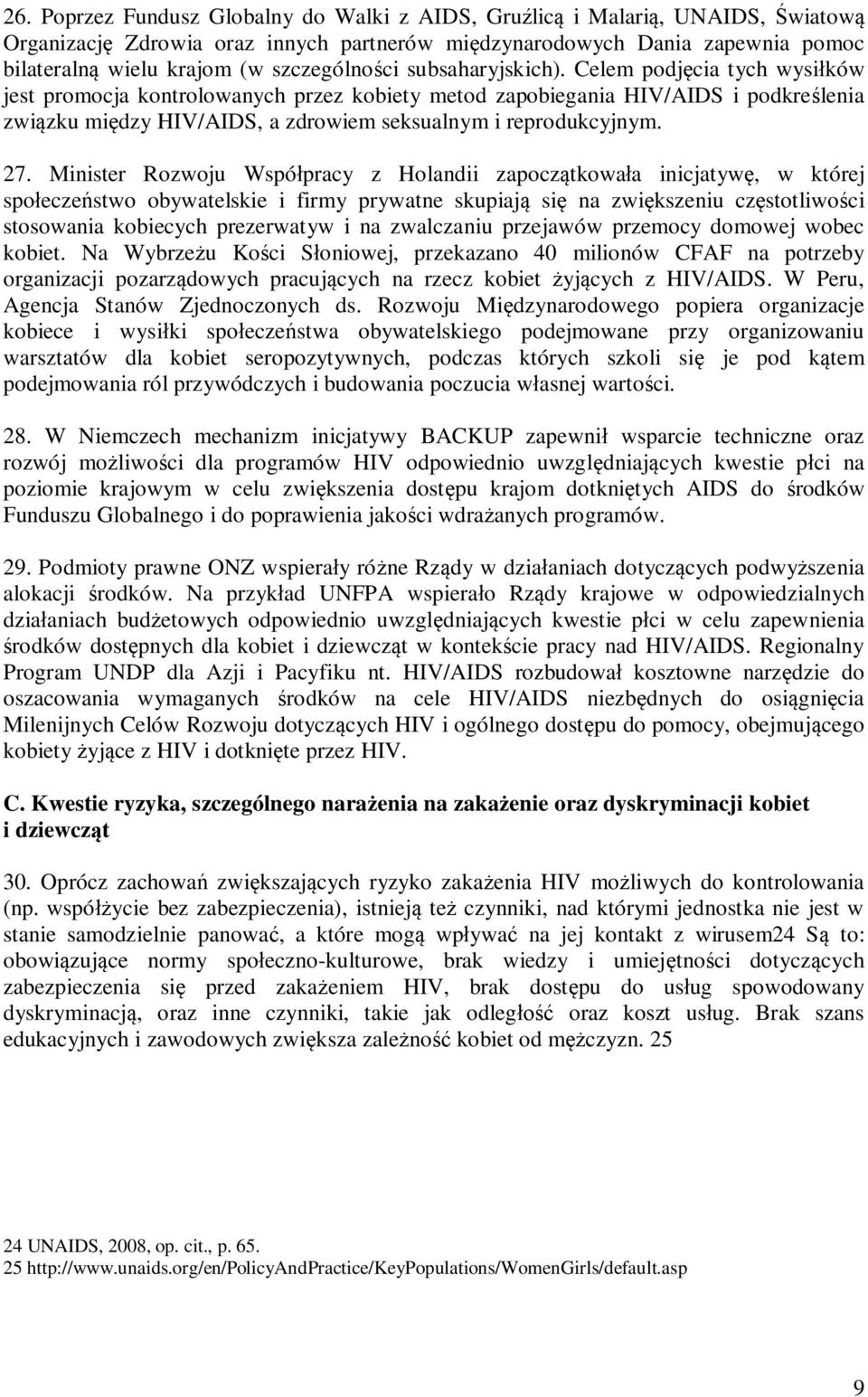 26. Poprzez Fundusz Globalny do Walki z AIDS, Gruźlicą i Malarią, UNAIDS, Światową Organizację Zdrowia oraz innych partnerów międzynarodowych Dania zapewnia pomoc bilateralną wielu krajom (w szczególności subsaharyjskich). Celem podjęcia tych wysiłków jest promocja kontrolowanych przez kobiety metod zapobiegania HIV/AIDS i podkreślenia związku między HIV/AIDS, a zdrowiem seksualnym i reprodukcyjnym.

27. Minister Rozwoju Współpracy z Holandii zapoczątkowała inicjatywę, w której społeczeństwo obywatelskie i firmy prywatne skupiają się na zwiększeniu częstotliwości stosowania kobiecych prezerwatyw i na zwalczaniu przejawów przemocy domowej wobec kobiet. Na Wybrzeżu Kości Słoniowej, przekazano 40 milionów CFAF na potrzeby organizacji pozarządowych pracujących na rzecz kobiet żyjących z HIV/AIDS. W Peru, Agencja Stanów Zjednoczonych ds. Rozwoju Międzynarodowego popiera organizacje kobiece i wysiłki społeczeństwa obywatelskiego podejmowane przy organizowaniu warsztatów dla kobiet seropozytywnych, podczas których szkoli się je pod kątem podejmowania ról przywódczych i budowania poczucia własnej wartości.

28. W Niemczech mechanizm inicjatywy BACKUP zapewnił wsparcie techniczne oraz rozwój możliwości dla programów HIV odpowiednio uwzględniających kwestie płci na poziomie krajowym w celu zwiększenia dostępu krajom dotkniętych AIDS do środków Funduszu Globalnego i do poprawienia jakości wdrażanych programów.

29. Podmioty prawne ONZ wspierały różne Rządy w działaniach dotyczących podwyższenia alokacji środków. Na przykład UNFPA wspierało Rządy krajowe w odpowiedzialnych działaniach budżetowych odpowiednio uwzględniających kwestie płci w celu zapewnienia środków dostępnych dla kobiet i dziewcząt w kontekście pracy nad HIV/AIDS. Regionalny Program UNDP dla Azji i Pacyfiku nt. HIV/AIDS rozbudował kosztowne narzędzie do oszacowania wymaganych środków na cele HIV/AIDS niezbędnych do osiągnięcia Milenijnych Celów Rozwoju dotyczących HIV i ogólnego dostępu do pomocy, obejmującego kobiety żyjące z HIV i dotknięte przez HIV.

C. Kwestie ryzyka, szczególnego narażenia na zakażenie oraz dyskryminacji kobiet i dziewcząt

30. Oprócz zachowań zwiększających ryzyko zakażenia HIV możliwych do kontrolowania (np. współżycie bez zabezpieczenia), istnieją też czynniki, nad którymi jednostka nie jest w stanie samodzielnie panować, a które mogą wpływać na jej kontakt z wirusem24 Są to: obowiązujące normy społeczno-kulturowe, brak wiedzy i umiejętności dotyczących zabezpieczenia się przed zakażeniem HIV, brak dostępu do usług spowodowany dyskryminacją, oraz inne czynniki, takie jak odległość oraz koszt usług. Brak szans edukacyjnych i zawodowych zwiększa zależność kobiet od mężczyzn. 25

24 UNAIDS, 2008, op. cit., p. 65.
25 http://www.unaids.org/en/PolicyAndPractice/KeyPopulations/WomenGirls/default.asp

9